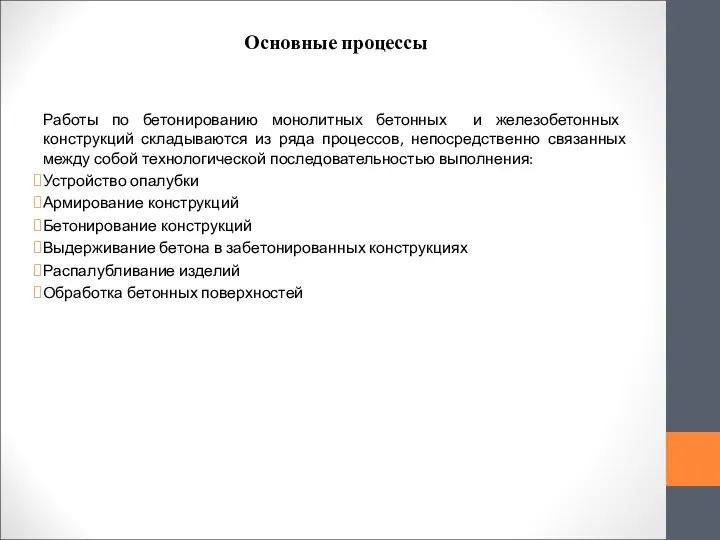 Основные процессы

Работы по бетонированию монолитных бетонных и железобетонных конструкций складываются из ряда процессов, непосредственно связанных между собой технологической последовательностью выполнения:
Устройство опалубки
Армирование конструкций
Бетонирование конструкций
Выдерживание бетона в забетонированных конструкциях
Распалубливание изделий
Обработка бетонных поверхностей